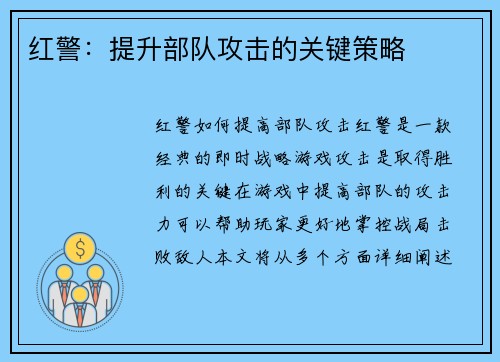 红警：提升部队攻击的关键策略

红警如何提高部队攻击红警是一款经典的即时战略游戏攻击是取得胜利的关键在游戏中提高部队的攻击力可以帮助玩家更好地掌控战局击败敌人本文将从多个方面详细阐述

$